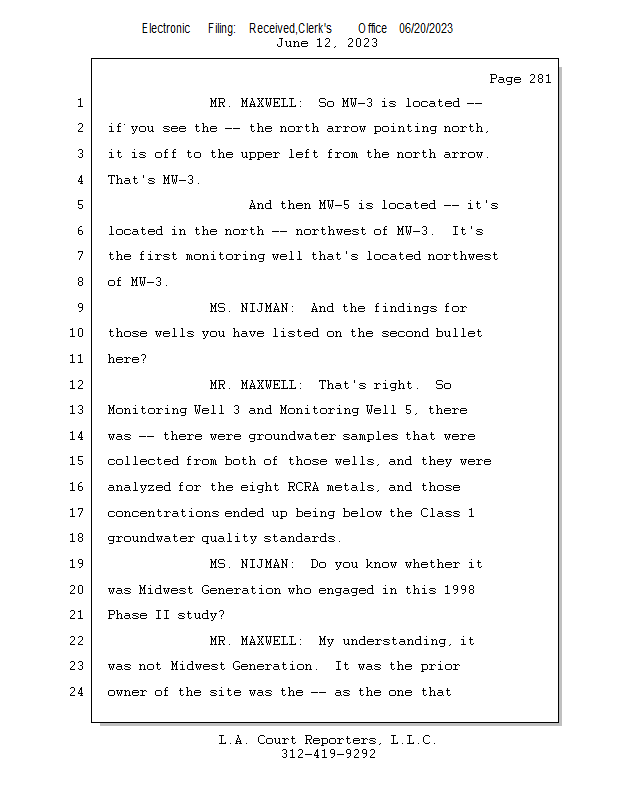 Electronic Filing: Received,Clerk's Office 06/20/2023
June 12, 2023

Page 281

1 MR. MAXWELL: So MW-3 is located --
2 if you see the -- the north arrow pointing north,
3 it is off to the upper left from the north arrow.
4 That's MW-3.
5 And then MW-5 is located -- it's
6 located in the north -- northwest of MW-3. It's
7 the first monitoring well that's located northwest
8 of MW-3.
9 MS. NIJMAN: And the findings for
10 those wells you have listed on the second bullet
11 here?
12 MR. MAXWELL: That's right. So
13 Monitoring Well 3 and Monitoring Well 5, there
14 was -- there were groundwater samples that were
15 collected from both of those wells, and they were
16 analyzed for the eight RCRA metals, and those
17 concentrations ended up being below the Class 1
18 groundwater quality standards.
19 MS. NIJMAN: Do you know whether it
20 was Midwest Generation who engaged in this 1998
21 Phase II study?
22 MR. MAXWELL: My understanding, it
23 was not Midwest Generation. It was the prior
24 owner of the site was the -- as the one that

L.A. Court Reporters, L.L.C.
312-419-9292